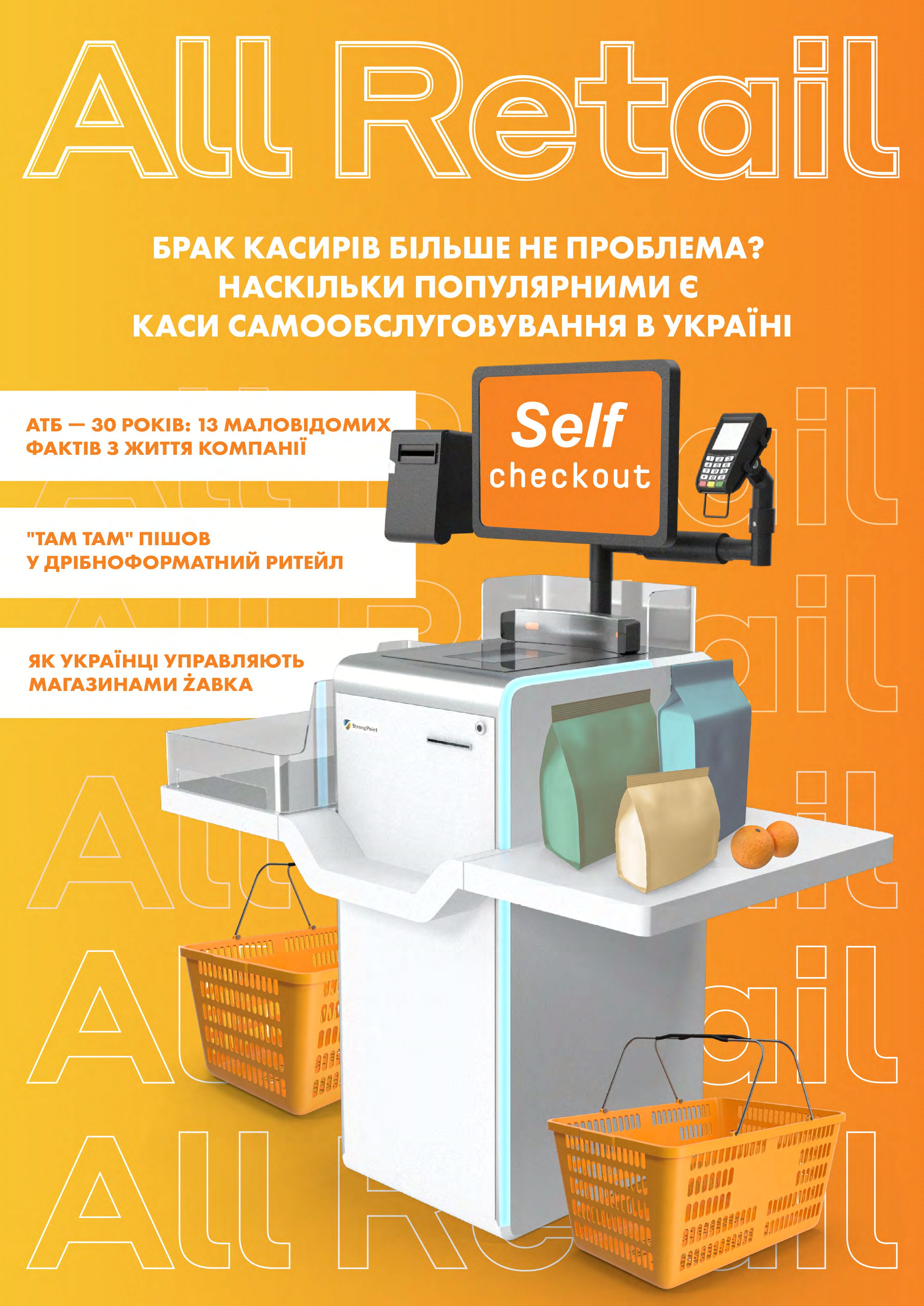 All Retail

БРАК КАСИРІВ БІЛЬШЕ НЕ ПРОБЛЕМА? НАСКІЛЬКИ ПОПУЛЯРНИМИ Є КАСИ САМООБСЛУГОВУВАННЯ В УКРАЇНІ

АТБ — 30 РОКІВ: 13 МАЛОВІДОМИХ ФАКТІВ З ЖИТТЯ КОМПАНІЇ

"ТАМ ТАМ" ПІШОВ У ДРІБНОФОРМАТНИЙ РИТЕЙЛ

ЯК УКРАЇНЦІ УПРАВЛЯЮТЬ МАГАЗИНАМИ ŻАВКА

Self checkout

StrongPoint